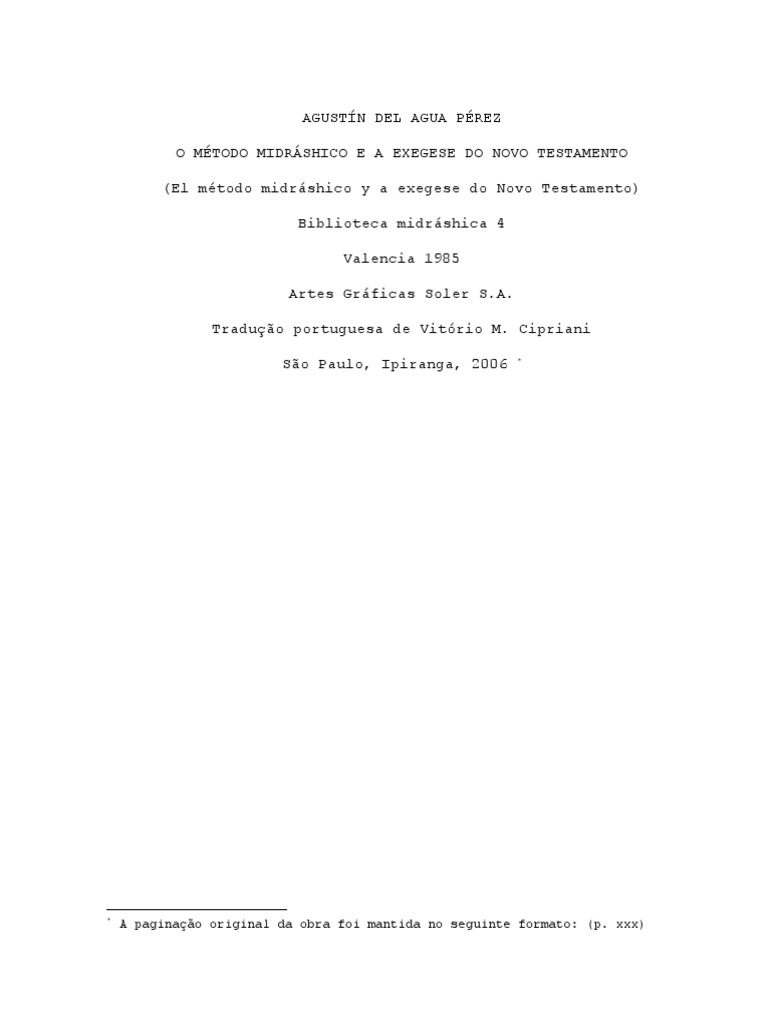 AGUSTÍN DEL AGUA PÉREZ

O MÉTODO MIDRÁSHICO E A EXEGESE DO NOVO TESTAMENTO

(El método midráshico y a exegese do Novo Testamento)

Biblioteca midráshica 4

Valencia 1985

Artes Gráficas Soler S.A.

Tradução portuguesa de Vitório M. Cipriani

São Paulo, Ipiranga, 2006 *

* A paginação original da obra foi mantida no seguinte formato: (p. xxx)